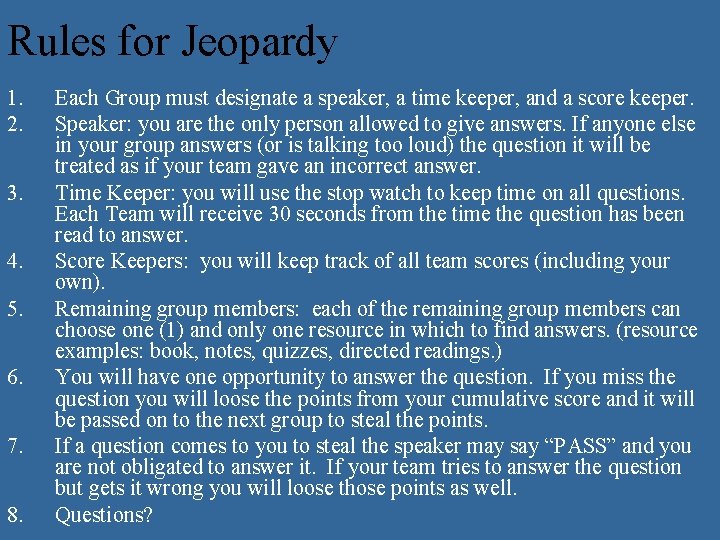 Rules for Jeopardy

1. Each Group must designate a speaker, a time keeper, and a score keeper.
2. Speaker: you are the only person allowed to give answers. If anyone else in your group answers (or is talking too loud) the question it will be treated as if your team gave an incorrect answer.
3. Time Keeper: you will use the stop watch to keep time on all questions. Each Team will receive 30 seconds from the time the question has been read to answer.
4. Score Keepers: you will keep track of all team scores (including your own).
5. Remaining group members: each of the remaining group members can choose one (1) and only one resource in which to find answers. (resource examples: book, notes, quizzes, directed readings.)
6. You will have one opportunity to answer the question. If you miss the question you will loose the points from your cumulative score and it will be passed on to the next group to steal the points.
7. If a question comes to you to steal the speaker may say “PASS” and you are not obligated to answer it. If your team tries to answer the question but gets it wrong you will loose those points as well.
8. Questions?